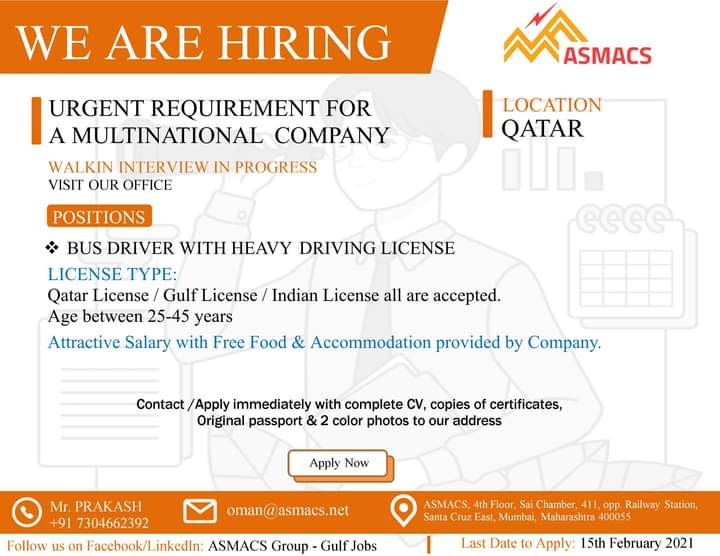 WE ARE HIRING

ASMACS

URGENT REQUIREMENT FOR A MULTINATIONAL COMPANY

LOCATION
QATAR

WALKIN INTERVIEW IN PROGRESS
VISIT OUR OFFICE

POSITIONS

❖ BUS DRIVER WITH HEAVY DRIVING LICENSE

LICENSE TYPE:
Qatar License / Gulf License / Indian License all are accepted.
Age between 25-45 years

Attractive Salary with Free Food & Accommodation provided by Company.

Contact /Apply immediately with complete CV, copies of certificates, Original passport & 2 color photos to our address

Apply Now

Mr. PRAKASH
+91 7304662392

oman@asmacs.net

ASMACS, 4th Floor, Sai Chamber, 411, opp. Railway Station, Santa Cruz East, Mumbai, Maharashtra 400055

Follow us on Facebook/LinkedIn: ASMACS Group - Gulf Jobs

Last Date to Apply: 15th February 2021